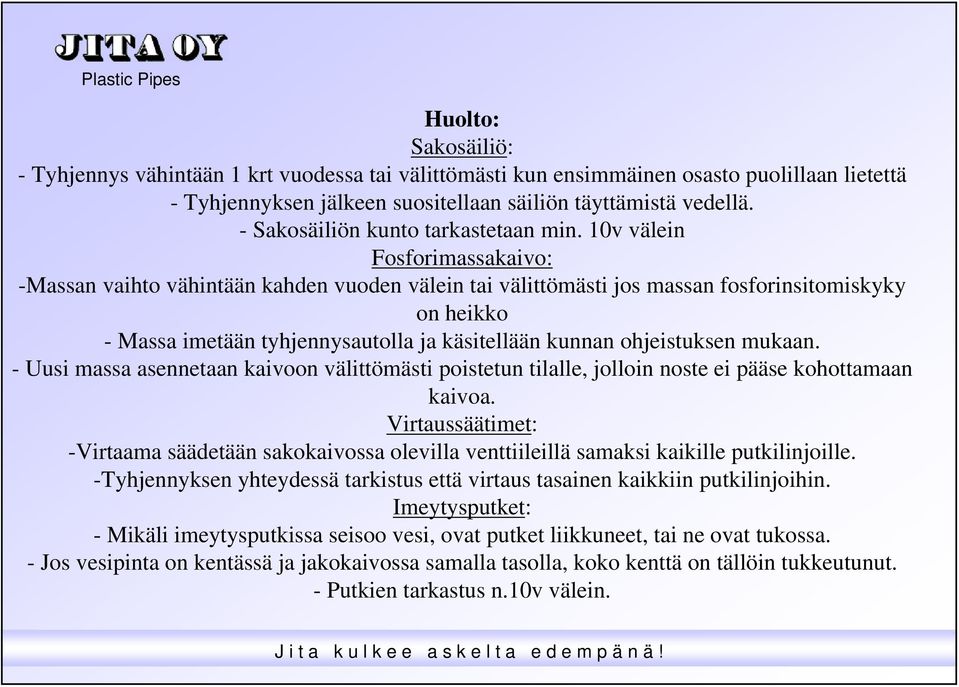 JITA OY
Plastic Pipes

Huolto:
Sakosäiliö:
- Tyhjennys vähintään 1 krt vuodessa tai välittömästi kun ensimmäinen osasto puolillaan lietettä
- Tyhjennyksen jälkeen suositellaan säiliön täyttämistä vedellä.
- Sakosäiliön kunto tarkastetaan min. 10v välein
Fosforimassakaivo:
-Massan vaihto vähintään kahden vuoden välein tai välittömästi jos massan fosforinsitomiskyky on heikko
- Massa imetään tyhjennysautolla ja käsitellään kunnan ohjeistuksen mukaan.
- Uusi massa asennetaan kaivoon välittömästi poistetun tilalle, jolloin noste ei pääse kohottamaan kaivoa.
Virtaussäätimet:
-Virtaama säädetään sakokaivossa olevilla venttiileillä samaksi kaikille putkilinjoille.
-Tyhjennyksen yhteydessä tarkistus että virtaus tasainen kaikkiin putkilinjoihin.
Imeytysputket:
- Mikäli imeytysputkissa seisoo vesi, ovat putket liikkuneet, tai ne ovat tukossa.
- Jos vesipinta on kentässä ja jakokaivossa samalla tasolla, koko kenttä on tällöin tukkeutunut.
- Putkien tarkastus n.10v välein.

Jita kulkee askelta edempänä!